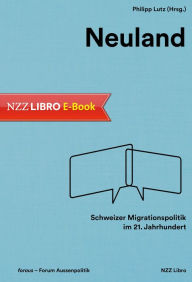 Philipp Lutz (Hrsg.)

Neuland

NZZ LIBRO E-Book

Schweizer Migrationspolitik im 21. Jahrhundert

foraus – Forum Aussenpolitik

NZZ Libro